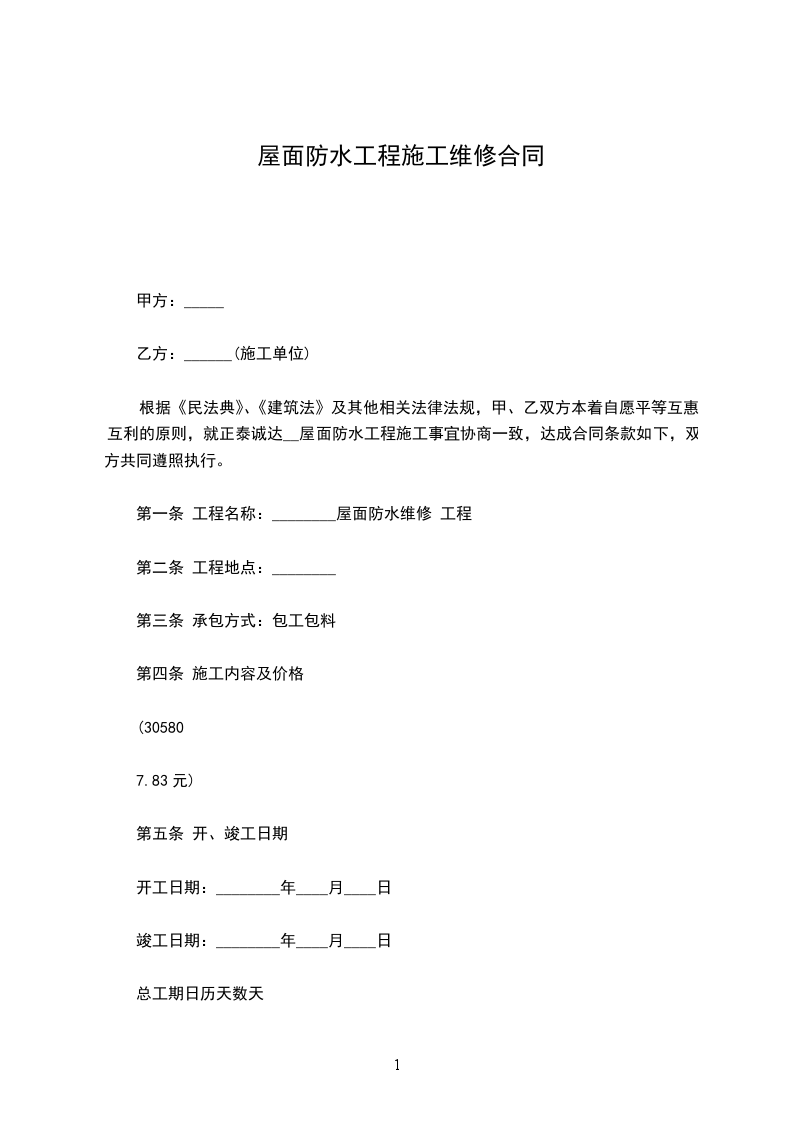 屋面防水工程施工维修合同

甲方：_____

乙方：______(施工单位)

根据《民法典》、《建筑法》及其他相关法律法规，甲、乙双方本着自愿平等互惠互利的原则，就正泰诚达__屋面防水工程施工事宜协商一致，达成合同条款如下，双方共同遵照执行。

第一条 工程名称：________屋面防水维修 工程

第二条 工程地点：________

第三条 承包方式：包工包料

第四条 施工内容及价格

(30580

7.83 元)

第五条 开、竣工日期

开工日期：________年____月____日

竣工日期：________年____月____日

总工期日历天数天

1